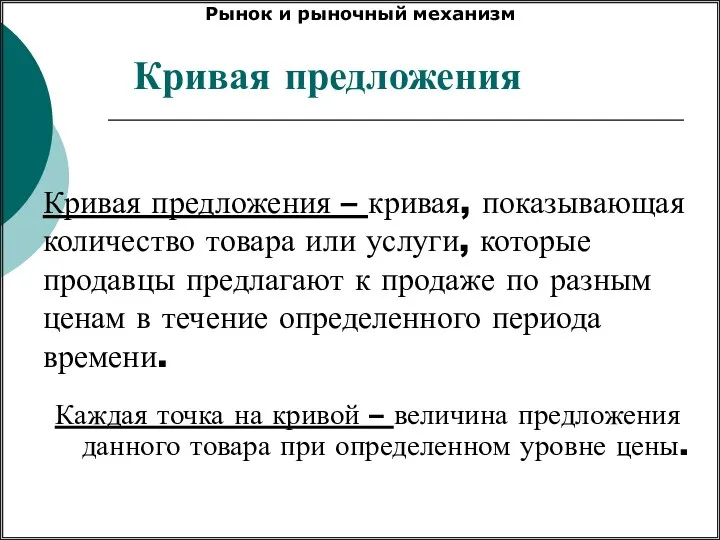 Рынок и рыночный механизм

Кривая предложения

Кривая предложения – кривая, показывающая количество товара или услуги, которые продавцы предлагают к продаже по разным ценам в течение определенного периода времени.

Каждая точка на кривой – величина предложения данного товара при определенном уровне цены.